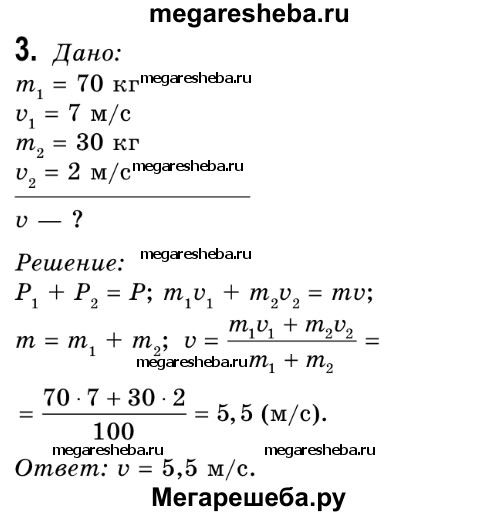 megaresheba.ru

3. Дано:
$m_1 = 70$ кг megaresheba.ru
$v_1 = 7$ м/с
$m_2 = 30$ кг
$v_2 = 2$ м/с megaresheba.ru

$v$ — ?

Решение: megaresheba.ru
$P_1 + P_2 = P$; $m_1v_1 + m_2v_2 = mv$;
$m = m_1 + m_2$; $v = \frac{m_1v_1 + m_2v_2}{m_1 + m_2} =$ megaresheba.ru
$= \frac{70 \cdot 7 + 30 \cdot 2}{100} = 5,5$ (м/с).

megaresheba.ru megaresheba.ru
Ответ: $v = 5,5$ м/с.

Мегарешеба.ру